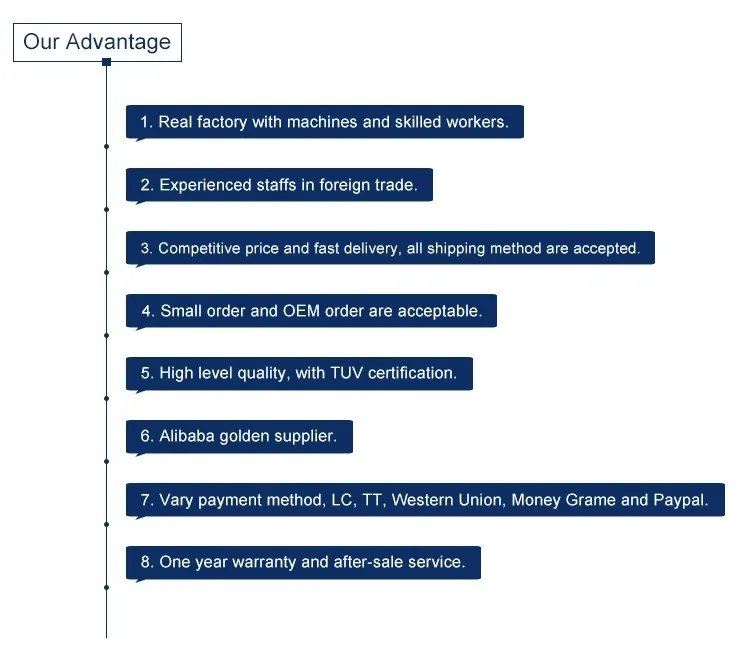 Our Advantage

1. Real factory with machines and skilled workers.

2. Experienced staffs in foreign trade.

3. Competitive price and fast delivery, all shipping method are accepted.

4. Small order and OEM order are acceptable.

5. High level quality, with TUV certification.

6. Alibaba golden supplier.

7. Vary payment method, LC, TT, Western Union, Money Grame and Paypal.

8. One year warranty and after-sale service.